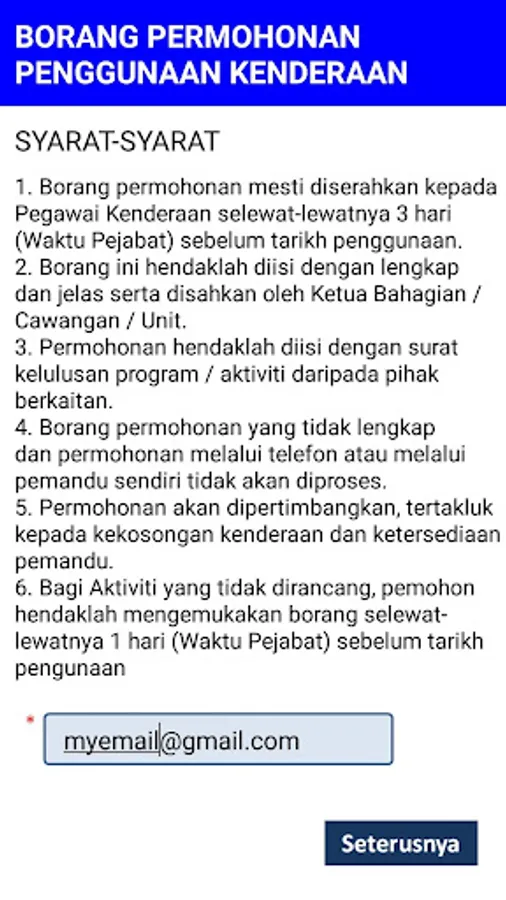 BORANG PERMOHONAN PENGGUNAAN KENDERAAN

SYARAT-SYARAT

1. Borang permohonan mesti diserahkan kepada Pegawai Kenderaan selewat-lewatnya 3 hari (Waktu Pejabat) sebelum tarikh penggunaan.
2. Borang ini hendaklah diisi dengan lengkap dan jelas serta disahkan oleh Ketua Bahagian / Cawangan / Unit.
3. Permohonan hendaklah diisi dengan surat kelulusan program / aktiviti daripada pihak berkaitan.
4. Borang permohonan yang tidak lengkap dan permohonan melalui telefon atau melalui pemandu sendiri tidak akan diproses.
5. Permohonan akan dipertimbangkan, tertakluk kepada kekosongan kenderaan dan ketersediaan pemandu.
6. Bagi Aktiviti yang tidak dirancang, pemohon hendaklah mengemukakan borang selewat-lewatnya 1 hari (Waktu Pejabat) sebelum tarikh pengunaan

*

myemail@gmail.com

Seterusnya